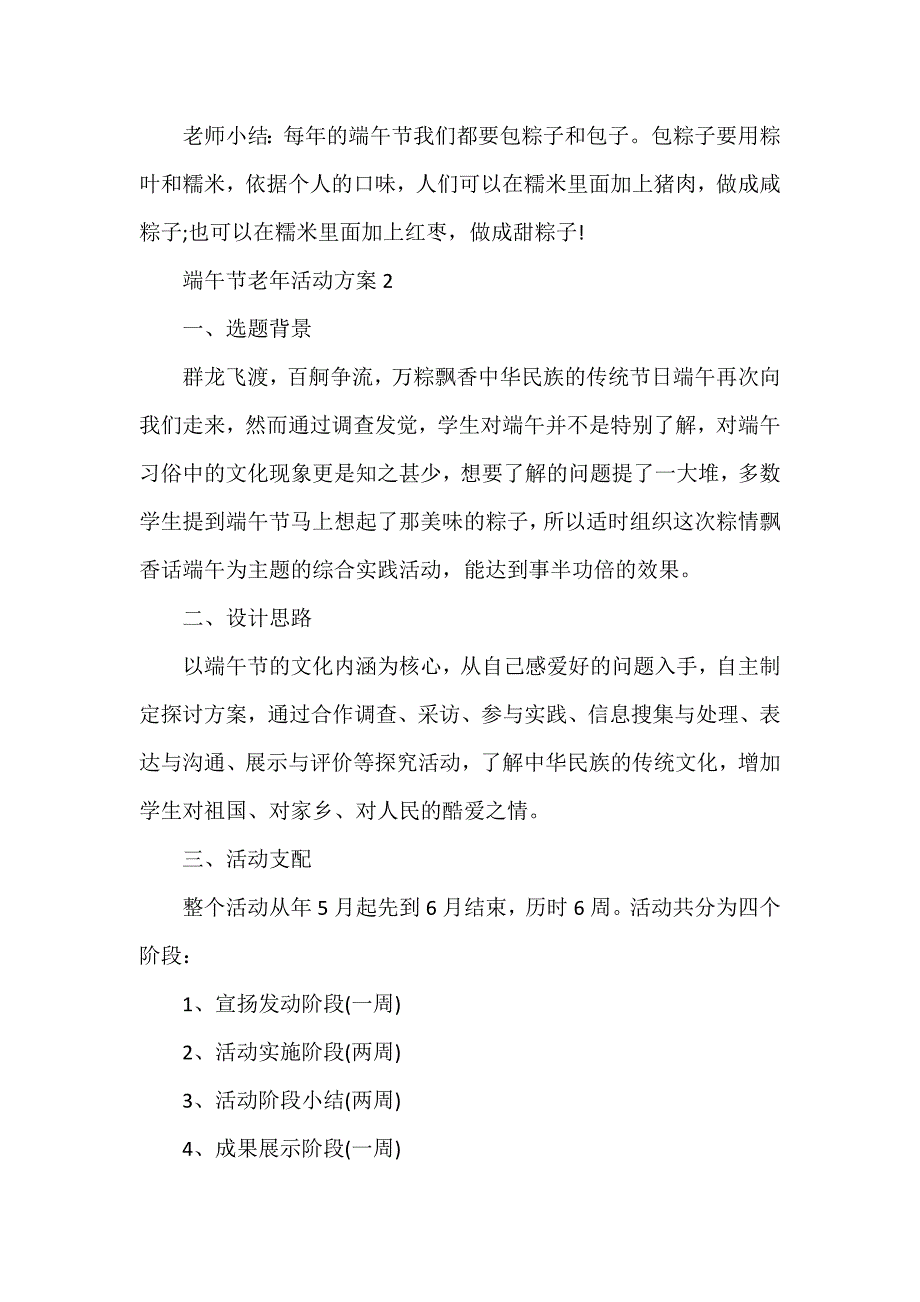 老师小结：每年的端午节我们都要包粽子和包子。包粽子要用粽叶和糯米，依据个人的口味，人们可以在糯米里面加上猪肉，做成咸粽子;也可以在糯米里面加上红枣，做成甜粽子!

端午节老年活动方案 2

一、选题背景

群龙飞渡，百舸争流，万粽飘香中华民族的传统节日端午再次向我们走来，然而通过调查发觉，学生对端午并不是特别了解，对端午习俗中的文化现象更是知之甚少，想要了解的问题提了一大堆，多数学生提到端午节马上想起了那美味的粽子，所以适时组织这次粽情飘香话端午为主题的综合实践活动，能达到事半功倍的效果。

二、设计思路

以端午节的文化内涵为核心，从自己感爱好的问题入手，自主制定探讨方案，通过合作调查、采访、参与实践、信息搜集与处理、表达与沟通、展示与评价等探究活动，了解中华民族的传统文化，增加学生对祖国、对家乡、对人民的酷爱之情。

三、活动支配

整个活动从年 5 月起先到 6 月结束，历时 6 周。活动共分为四个阶段：

1、宣扬发动阶段(一周)

2、活动实施阶段(两周)

3、活动阶段小结(两周)

4、成果展示阶段(一周)